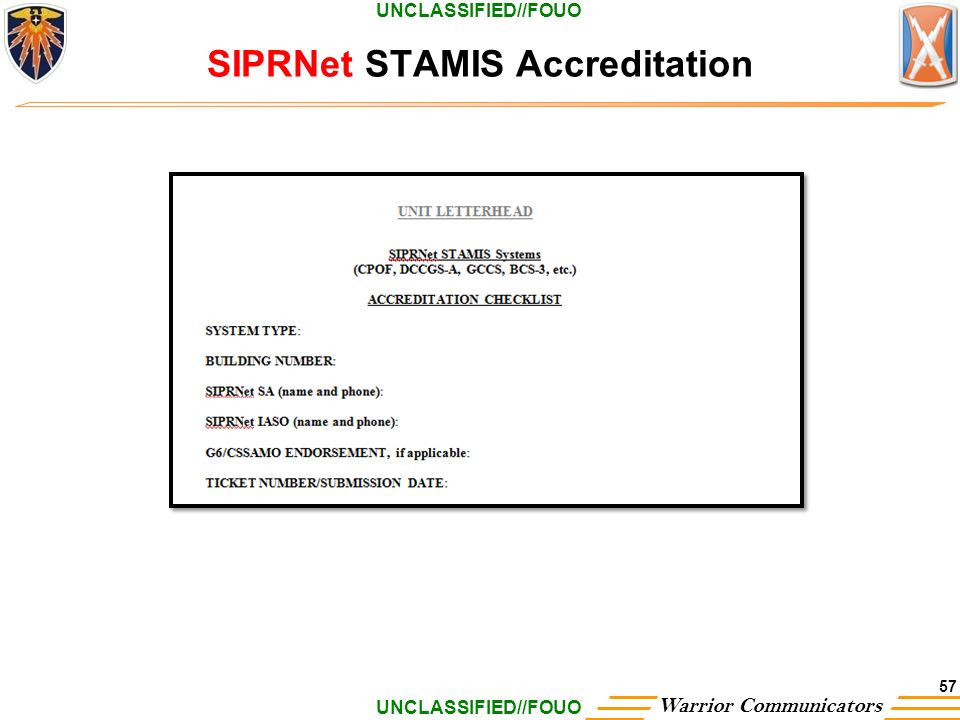 UNCLASSIFIED//FOUO

SIPRNet STAMIS Accreditation

UNIT LETTERHEAD

SIPRNet STAMIS Systems
(CPOF, DCCGS-A, GCCS, BCS-3, etc.)

ACCREDITATION CHECKLIST

SYSTEM TYPE:

BUILDING NUMBER:

SIPRNet SA (name and phone):

SIPRNet IASO (name and phone):

G6/CSSAMO ENDORSEMENT, if applicable:

TICKET NUMBER/SUBMISSION DATE:

57

UNCLASSIFIED//FOUO

Warrior Communicators